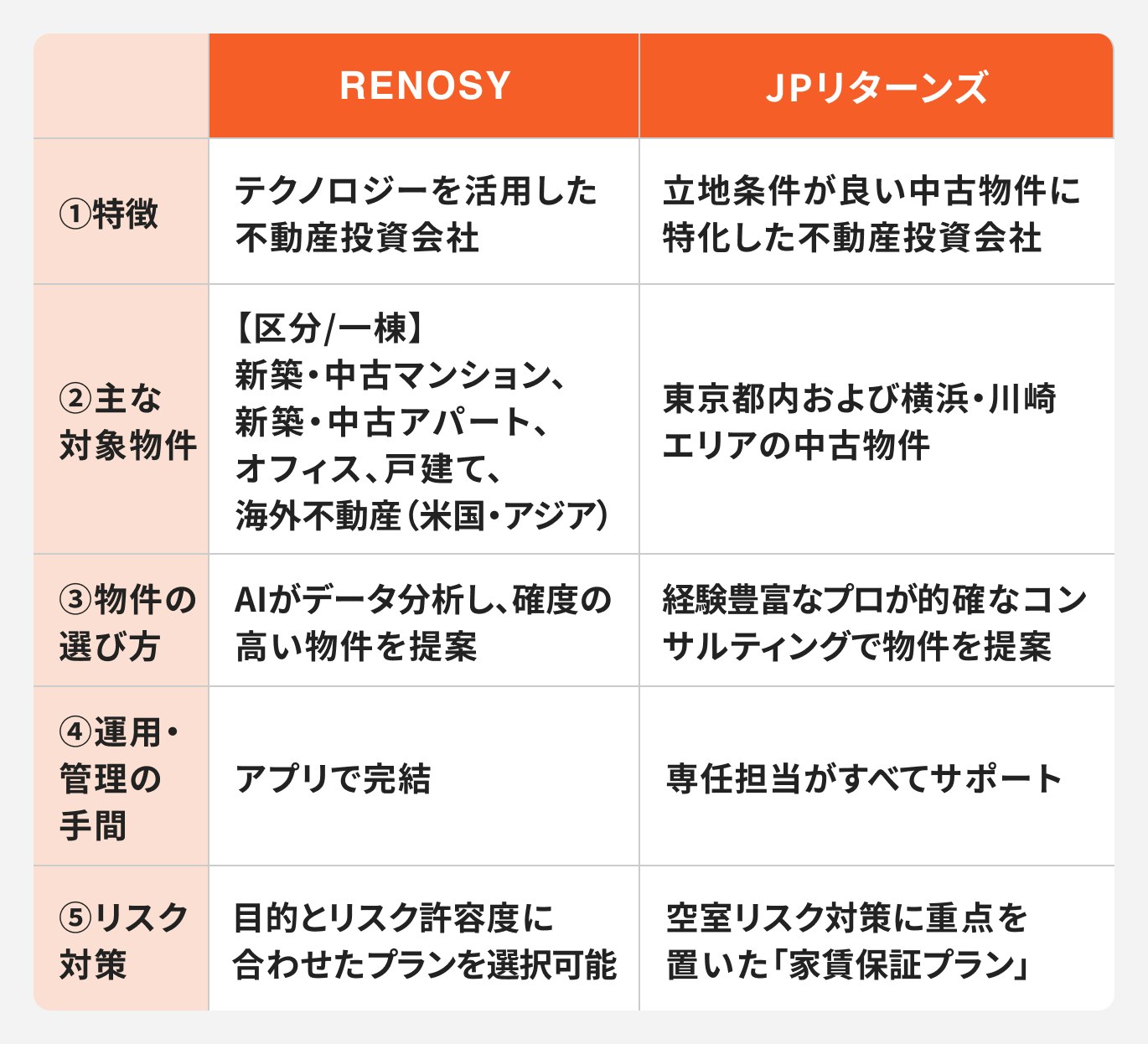 |  | RENOSY | JPリターンズ |
|---|---|---|
| ①特徴 | テクノロジーを活用した不動産投資会社 | 立地条件が良い中古物件に特化した不動産投資会社 |
| ②主な対象物件 | 【区分/一棟】新築・中古マンション、新築・中古アパート、オフィス、戸建て、海外不動産（米国・アジア） | 東京都内および横浜・川崎エリアの中古物件 |
| ③物件の選び方 | AIがデータ分析し、確度の高い物件を提案 | 経験豊富なプロが的確なコンサルティングで物件を提案 |
| ④運用・管理の手間 | アプリで完結 | 専任担当がすべてサポート |
| ⑤リスク対策 | 目的とリスク許容度に合わせたプランを選択可能 | 空室リスク対策に重点を置いた「家賃保証プラン」 |